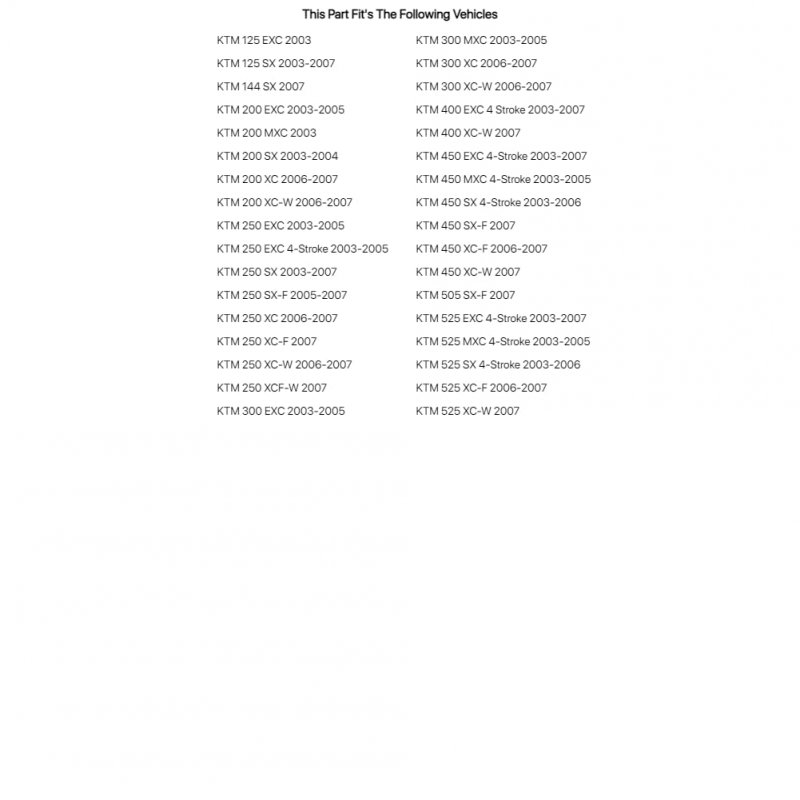 This Part Fit's The Following Vehicles

KTM 125 EXC 2003
KTM 125 SX 2003-2007
KTM 144 SX 2007
KTM 200 EXC 2003-2005
KTM 200 MXC 2003
KTM 200 SX 2003-2004
KTM 200 XC 2006-2007
KTM 200 XC-W 2006-2007
KTM 250 EXC 2003-2005
KTM 250 EXC 4-Stroke 2003-2005
KTM 250 SX 2003-2007
KTM 250 SX-F 2005-2007
KTM 250 XC 2006-2007
KTM 250 XC-F 2007
KTM 250 XC-W 2006-2007
KTM 250 XCF-W 2007
KTM 300 EXC 2003-2005

KTM 300 MXC 2003-2005
KTM 300 XC 2006-2007
KTM 300 XC-W 2006-2007
KTM 400 EXC 4 Stroke 2003-2007
KTM 400 XC-W 2007
KTM 450 EXC 4-Stroke 2003-2007
KTM 450 MXC 4-Stroke 2003-2005
KTM 450 SX 4-Stroke 2003-2006
KTM 450 SX-F 2007
KTM 450 XC-F 2006-2007
KTM 450 XC-W 2007
KTM 505 SX-F 2007
KTM 525 EXC 4-Stroke 2003-2007
KTM 525 MXC 4-Stroke 2003-2005
KTM 525 SX 4-Stroke 2003-2006
KTM 525 XC-F 2006-2007
KTM 525 XC-W 2007